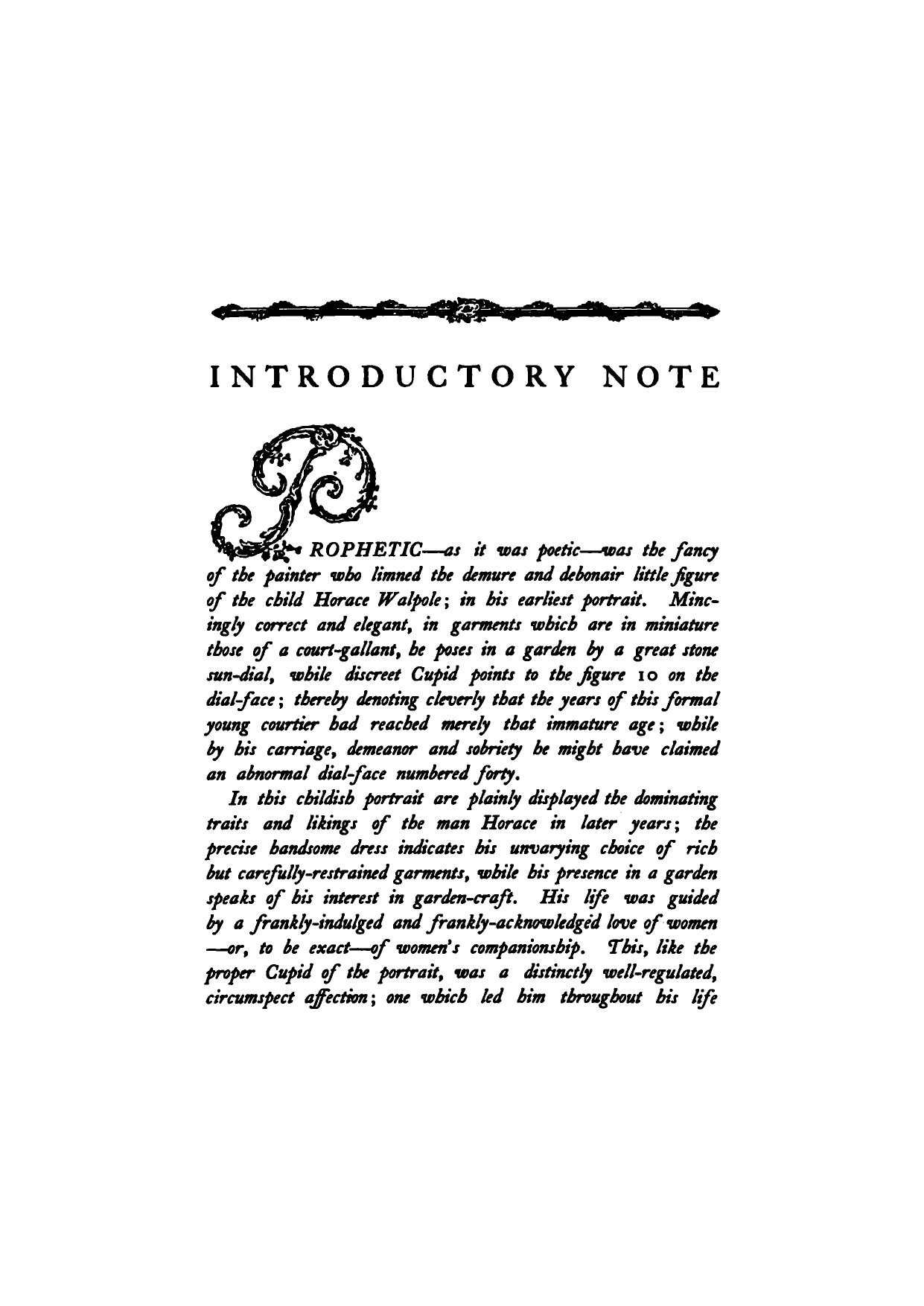 INTRODUCTORY NOTE

PROPHETIC—as it was poetic—was the fancy of the painter who limned the demure and debonair little figure of the child Horace Walpole; in his earliest portrait. Mincingly correct and elegant, in garments which are in miniature those of a court-gallant, he poses in a garden by a great stone sun-dial, while discreet Cupid points to the figure 10 on the dial-face; thereby denoting cleverly that the years of this formal young courtier had reached merely that immature age; while by his carriage, demeanor and sobriety he might have claimed an abnormal dial-face numbered forty.

In this childish portrait are plainly displayed the dominating traits and likings of the man Horace in later years; the precise handsome dress indicates his unvarying choice of rich but carefully-restrained garments, while his presence in a garden speaks of his interest in garden-craft. His life was guided by a frankly-indulged and frankly-acknowledged love of women —or, to be exact—of women's companionship. This, like the proper Cupid of the portrait, was a distinctly well-regulated, circumspect affection; one which led him throughout his life